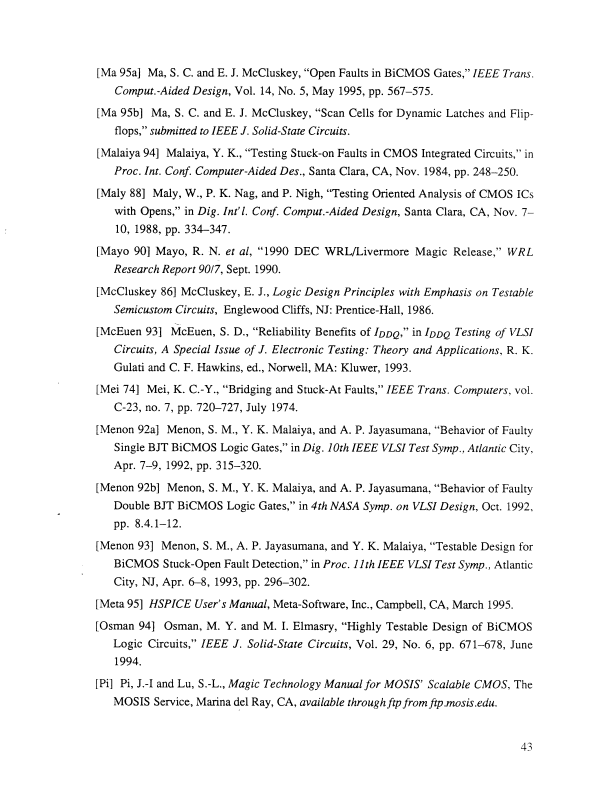 [Ma 95a] Ma, S. C. and E. J. McCluskey, "Open Faults in BiCMOS Gates," IEEE Trans. Comput.-Aided Design, Vol. 14, No. 5, May 1995, pp. 567–575.

[Ma 95b] Ma, S. C. and E. J. McCluskey, "Scan Cells for Dynamic Latches and Flip-flops," submitted to IEEE J. Solid-State Circuits.

[Malaiya 94] Malaiya, Y. K., "Testing Stuck-on Faults in CMOS Integrated Circuits," in Proc. Int. Conf. Computer-Aided Des., Santa Clara, CA, Nov. 1984, pp. 248–250.

[Maly 88] Maly, W., P. K. Nag, and P. Nigh, "Testing Oriented Analysis of CMOS ICs with Opens," in Dig. Int'l. Conf. Comput.-Aided Design, Santa Clara, CA, Nov. 7–10, 1988, pp. 334–347.

[Mayo 90] Mayo, R. N. et al, "1990 DEC WRL/Livermore Magic Release," WRL Research Report 90/7, Sept. 1990.

[McCluskey 86] McCluskey, E. J., Logic Design Principles with Emphasis on Testable Semicustom Circuits, Englewood Cliffs, NJ: Prentice-Hall, 1986.

[McEuen 93] McEuen, S. D., "Reliability Benefits of $I_{DDQ}$," in $I_{DDQ}$ Testing of VLSI Circuits, A Special Issue of J. Electronic Testing: Theory and Applications, R. K. Gulati and C. F. Hawkins, ed., Norwell, MA: Kluwer, 1993.

[Mei 74] Mei, K. C.-Y., "Bridging and Stuck-At Faults," IEEE Trans. Computers, vol. C-23, no. 7, pp. 720–727, July 1974.

[Menon 92a] Menon, S. M., Y. K. Malaiya, and A. P. Jayasumana, "Behavior of Faulty Single BJT BiCMOS Logic Gates," in Dig. 10th IEEE VLSI Test Symp., Atlantic City, Apr. 7–9, 1992, pp. 315–320.

[Menon 92b] Menon, S. M., Y. K. Malaiya, and A. P. Jayasumana, "Behavior of Faulty Double BJT BiCMOS Logic Gates," in 4th NASA Symp. on VLSI Design, Oct. 1992, pp. 8.4.1–12.

[Menon 93] Menon, S. M., A. P. Jayasumana, and Y. K. Malaiya, "Testable Design for BiCMOS Stuck-Open Fault Detection," in Proc. 11th IEEE VLSI Test Symp., Atlantic City, NJ, Apr. 6–8, 1993, pp. 296–302.

[Meta 95] HSPICE User's Manual, Meta-Software, Inc., Campbell, CA, March 1995.

[Osman 94] Osman, M. Y. and M. I. Elmasry, "Highly Testable Design of BiCMOS Logic Circuits," IEEE J. Solid-State Circuits, Vol. 29, No. 6, pp. 671–678, June 1994.

[Pi] Pi, J.-I and Lu, S.-L., Magic Technology Manual for MOSIS' Scalable CMOS, The MOSIS Service, Marina del Ray, CA, available through ftp from ftp.mosis.edu.

43